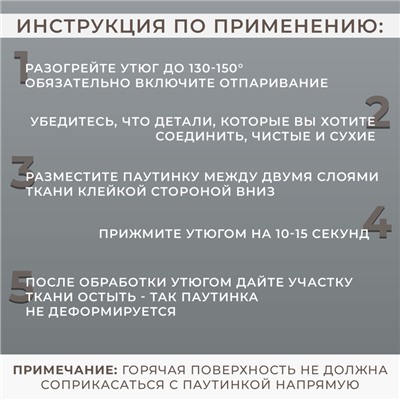 ИНСТРУКЦИЯ ПО ПРИМЕНЕНИЮ:

1

РАЗОГРЕЙТЕ УТЮГ ДО 130-150°
ОБЯЗАТЕЛЬНО ВКЛЮЧИТЕ ОТПАРИВАНИЕ

2

УБЕДИТЕСЬ, ЧТО ДЕТАЛИ, КОТОРЫЕ ВЫ ХОТИТЕ СОЕДИНИТЬ, ЧИСТЫЕ И СУХИЕ

3

РАЗМЕСТИТЕ ПАУТИНКУ МЕЖДУ ДВУМЯ СЛОЯМИ ТКАНИ КЛЕЙКОЙ СТОРОНОЙ ВНИЗ

4

ПРИЖМИТЕ УТЮГОМ НА 10-15 СЕКУНД

5

ПОСЛЕ ОБРАБОТКИ УТЮГОМ ДАЙТЕ УЧАСТКУ ТКАНИ ОСТЫТЬ - ТАК ПАУТИНКА НЕ ДЕФОРМИРУЕТСЯ

ПРИМЕЧАНИЕ: ГОРЯЧАЯ ПОВЕРХНОСТЬ НЕ ДОЛЖНА СОПРИКАСАТЬСЯ С ПАУТИНКОЙ НАПРЯМУЮ